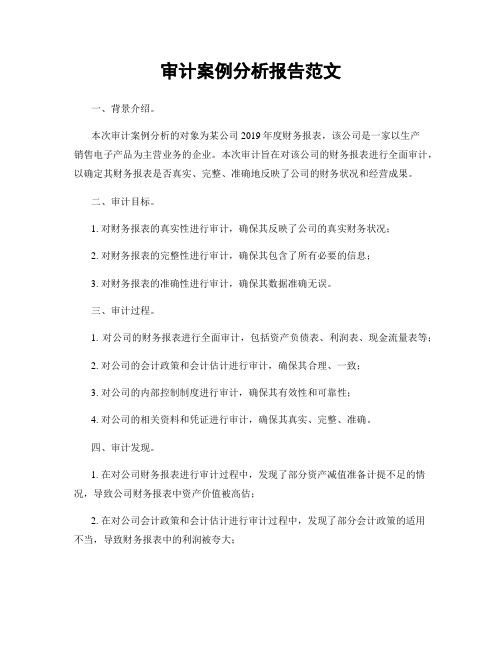 审计案例分析报告范文

一、背景介绍。

本次审计案例分析的对象为某公司2019年度财务报表，该公司是一家以生产销售电子产品为主营业务的企业。本次审计旨在对该公司的财务报表进行全面审计，以确定其财务报表是否真实、完整、准确地反映了公司的财务状况和经营成果。

二、审计目标。

1. 对财务报表的真实性进行审计，确保其反映了公司的真实财务状况；

2. 对财务报表的完整性进行审计，确保其包含了所有必要的信息；

3. 对财务报表的准确性进行审计，确保其数据准确无误。

三、审计过程。

1. 对公司的财务报表进行全面审计，包括资产负债表、利润表、现金流量表等；

2. 对公司的会计政策和会计估计进行审计，确保其合理、一致；

3. 对公司的内部控制制度进行审计，确保其有效性和可靠性；

4. 对公司的相关资料和凭证进行审计，确保其真实、完整、准确。

四、审计发现。

1. 在对公司财务报表进行审计过程中，发现了部分资产减值准备计提不足的情况，导致公司财务报表中资产价值被高估；

2. 在对公司会计政策和会计估计进行审计过程中，发现了部分会计政策的适用不当，导致财务报表中的利润被夸大；